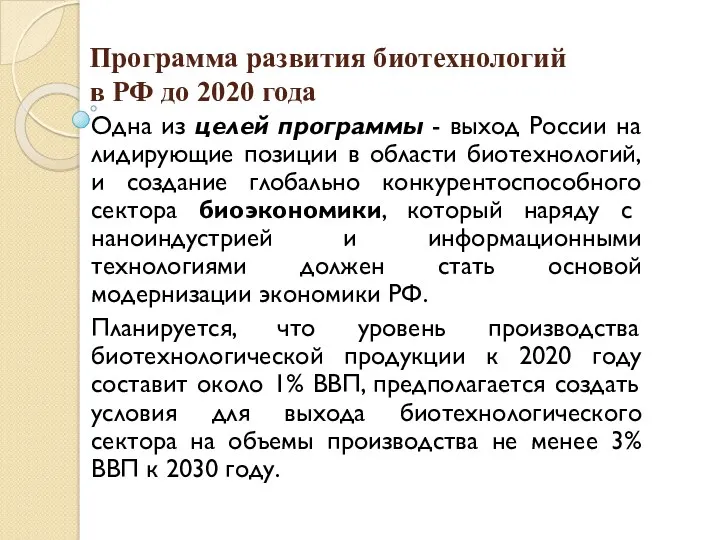 Программа развития биотехнологий в РФ до 2020 года

Одна из целей программы - выход России на лидирующие позиции в области биотехнологий, и создание глобально конкурентоспособного сектора биоэкономики, который наряду с наноиндустрией и информационными технологиями должен стать основой модернизации экономики РФ.

Планируется, что уровень производства биотехнологической продукции к 2020 году составит около 1% ВВП, предполагается создать условия для выхода биотехнологического сектора на объемы производства не менее 3% ВВП к 2030 году.